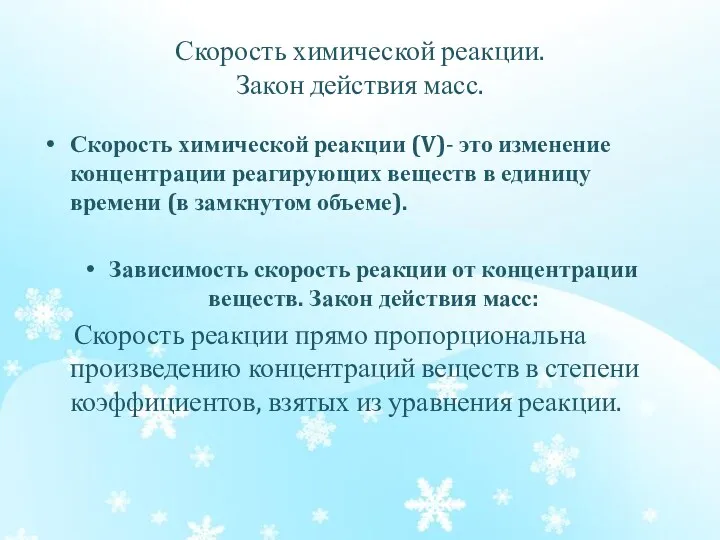 Скорость химической реакции.
Закон действия масс.

• Скорость химической реакции (V)- это изменение концентрации реагирующих веществ в единицу времени (в замкнутом объеме).

• Зависимость скорость реакции от концентрации веществ. Закон действия масс:

Скорость реакции прямо пропорциональна произведению концентраций веществ в степени коэффициентов, взятых из уравнения реакции.